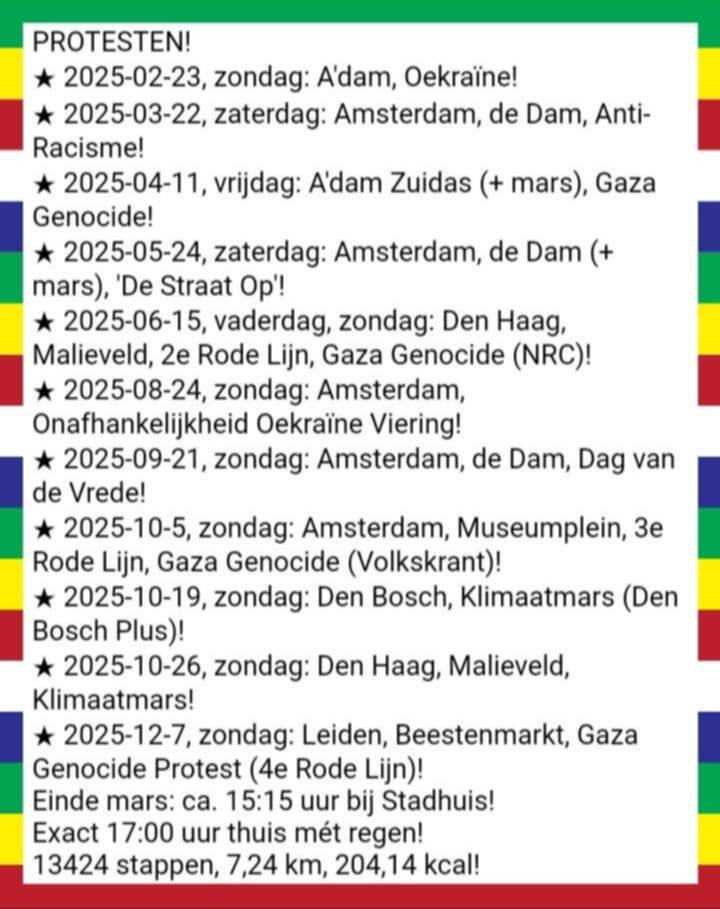 PROTESTEN!
★ 2025-02-23, zondag: A'dam, Oekraïne!
★ 2025-03-22, zaterdag: Amsterdam, de Dam, Anti-Racisme!
★ 2025-04-11, vrijdag: A'dam Zuidas (+ mars), Gaza Genocide!
★ 2025-05-24, zaterdag: Amsterdam, de Dam (+ mars), 'De Straat Op'!
★ 2025-06-15, vaderdag, zondag: Den Haag, Malieveld, 2e Rode Lijn, Gaza Genocide (NRC)!
★ 2025-08-24, zondag: Amsterdam, Onafhankelijkheid Oekraïne Viering!
★ 2025-09-21, zondag: Amsterdam, de Dam, Dag van de Vrede!
★ 2025-10-5, zondag: Amsterdam, Museumplein, 3e Rode Lijn, Gaza Genocide (Volkskrant)!
★ 2025-10-19, zondag: Den Bosch, Klimaatmars (Den Bosch Plus)!
★ 2025-10-26, zondag: Den Haag, Malieveld, Klimaatmars!
★ 2025-12-7, zondag: Leiden, Beestenmarkt, Gaza Genocide Protest (4e Rode Lijn)!
Einde mars: ca. 15:15 uur bij Stadhuis!
Exact 17:00 uur thuis mét regen!
13424 stappen, 7,24 km, 204,14 kcal!